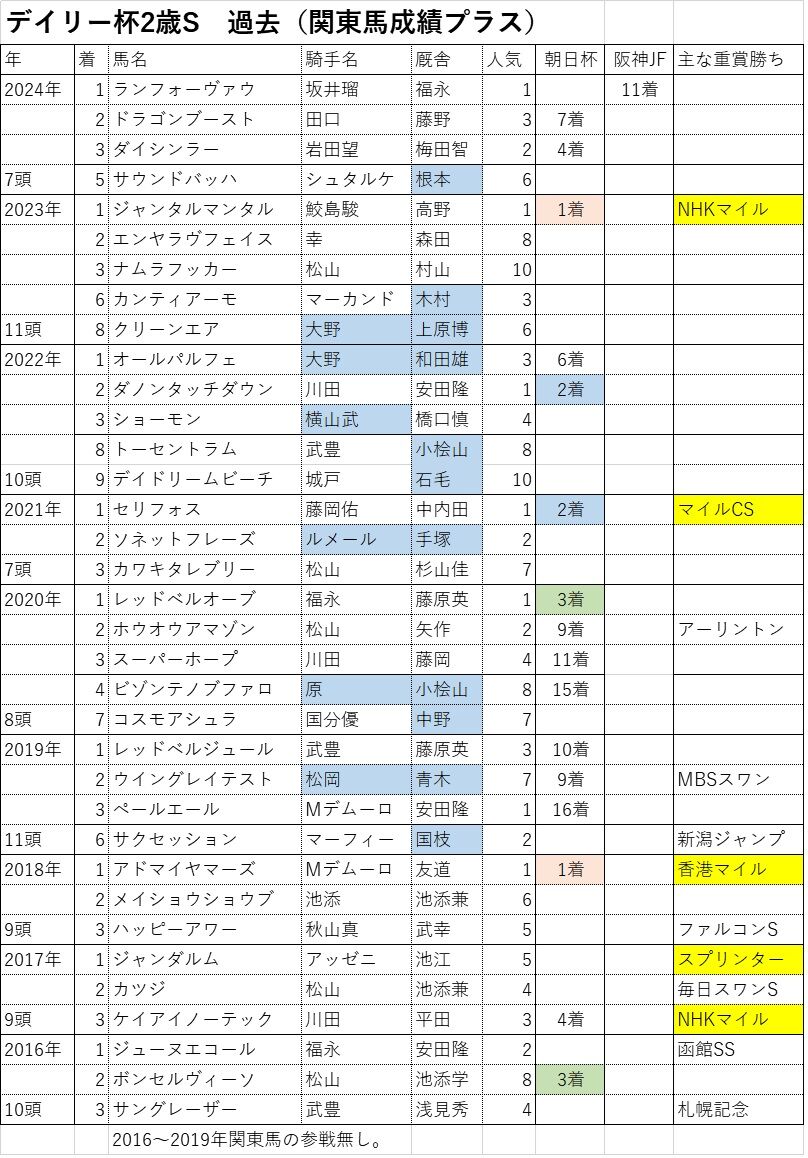 デイリー杯2歳S　過去（関東馬成績プラス）

| 年 | 着 | 馬名 | 騎手名 | 厩舎 | 人気 | 朝日杯 | 阪神JF | 主な重賞勝ち |
|---|---|---|---|---|---|---|---|---|
| 2024年 | 1 | ランフォーヴァウ | 坂井瑠 | 福永 | 1 | | 11着 | |
| | 2 | ドラゴンブースト | 田口 | 藤野 | 3 | 7着 | | |
| | 3 | ダイシンラー | 岩田望 | 梅田智 | 2 | 4着 | | |
| 7頭 | 5 | サウンドバッハ | シュタルケ | 根本 | 6 | | | |
| 2023年 | 1 | ジャンタルマンタル | 鮫島駿 | 高野 | 1 | 1着 | | NHKマイル |
| | 2 | エンヤラヴフェイス | 幸 | 森田 | 8 | | | |
| | 3 | ナムラフッカー | 松山 | 村山 | 10 | | | |
| | 6 | カンティアーモ | マーカンド | 木村 | 3 | | | |
| 11頭 | 8 | クリーンエア | 大野 | 上原博 | 6 | | | |
| 2022年 | 1 | オールパルフェ | 大野 | 和田雄 | 3 | 6着 | | |
| | 2 | ダノンタッチダウン | 川田 | 安田隆 | 1 | 2着 | | |
| | 3 | ショーモン | 横山武 | 橋口慎 | 4 | | | |
| | 8 | トーセントラム | 武豊 | 小桧山 | 8 | | | |
| 10頭 | 9 | デイドリームビーチ | 城戸 | 石毛 | 10 | | | |
| 2021年 | 1 | セリフォス | 藤岡佑 | 中内田 | 1 | 2着 | | マイルCS |
| | 2 | ソネットフレーズ | ルメール | 手塚 | 2 | | | |
| 7頭 | 3 | カワキタレブリー | 松山 | 杉山佳 | 7 | | | |
| 2020年 | 1 | レッドベルオーブ | 福永 | 藤原英 | 1 | 3着 | | |
| | 2 | ホウオウアマゾン | 松山 | 矢作 | 2 | 9着 | | アーリントン |
| | 3 | スーパーホープ | 川田 | 藤岡 | 4 | 11着 | | |
| | 4 | ビゾンテノブファロ | 原 | 小桧山 | 8 | 15着 | | |
| 8頭 | 7 | コスモアシュラ | 国分優 | 中野 | 7 | | | |
| 2019年 | 1 | レッドベルジュール | 武豊 | 藤原英 | 3 | 10着 | | |
| | 2 | ウイングレイテスト | 松岡 | 青木 | 7 | 9着 | | MBSスワン |
| | 3 | ペールエール | Mデムーロ | 安田隆 | 1 | 16着 | | |
| 11頭 | 6 | サクセッション | マーフィー | 国枝 | 2 | | | 新潟ジャンプ |
| 2018年 | 1 | アドマイヤマーズ | Mデムーロ | 友道 | 1 | 1着 | | 香港マイル |
| | 2 | メイショウショウブ | 池添 | 池添兼 | 6 | | | |
| 9頭 | 3 | ハッピーアワー | 秋山真 | 武幸 | 5 | | | ファルコンS |
| 2017年 | 1 | ジャンダルム | アッゼニ | 池江 | 5 | | | スプリンター |
| | 2 | カツジ | 松山 | 池添兼 | 4 | | | 毎日スワンS |
| 9頭 | 3 | ケイアイノーテック | 川田 | 平田 | 3 | 4着 | | NHKマイル |
| 2016年 | 1 | ジューヌエコール | 福永 | 安田隆 | 2 | | | 函館SS |
| | 2 | ボンセルヴィーソ | 松山 | 池添学 | 8 | 3着 | | |
| 10頭 | 3 | サングレーザー | 武豊 | 浅見秀 | 4 | | | 札幌記念 |

2016～2019年関東馬の参戦無し。